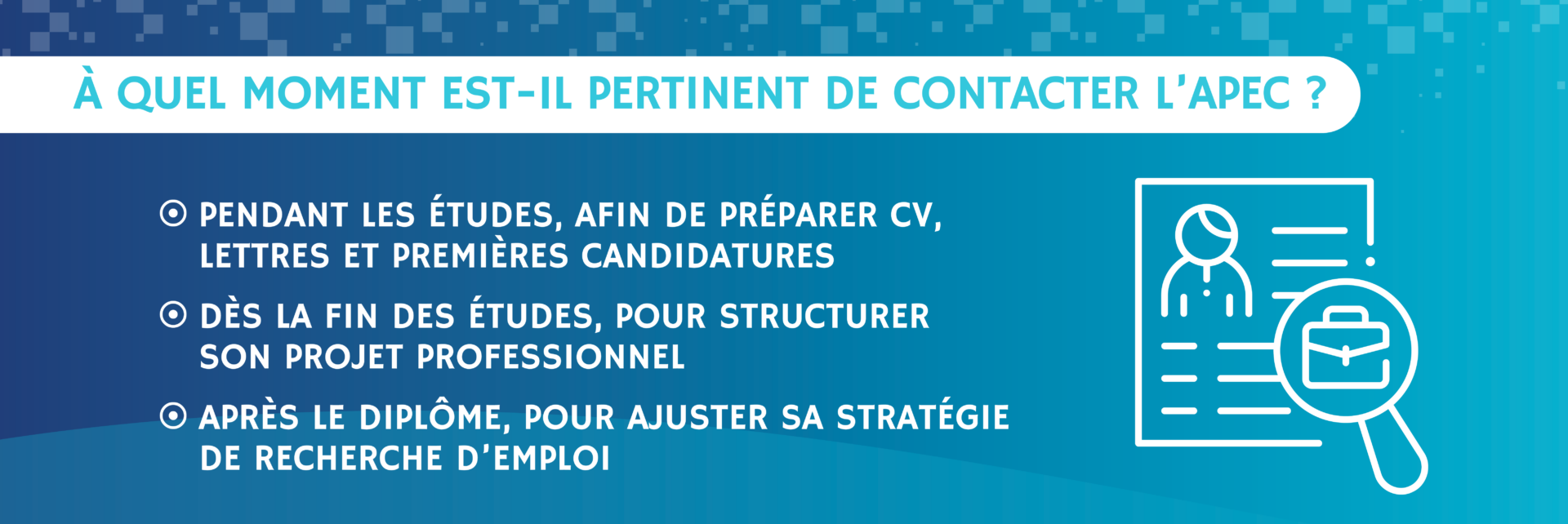 À QUEL MOMENT EST-IL PERTINENT DE CONTACTER L'APEC ?

PENDANT LES ÉTUDES, AFIN DE PRÉPARER CV, LETTRES ET PREMIÈRES CANDIDATURES

DÈS LA FIN DES ÉTUDES, POUR STRUCTURER SON PROJET PROFESSIONNEL

APRÈS LE DIPLÔME, POUR AJUSTER SA STRATÉGIE DE RECHERCHE D'EMPLOI